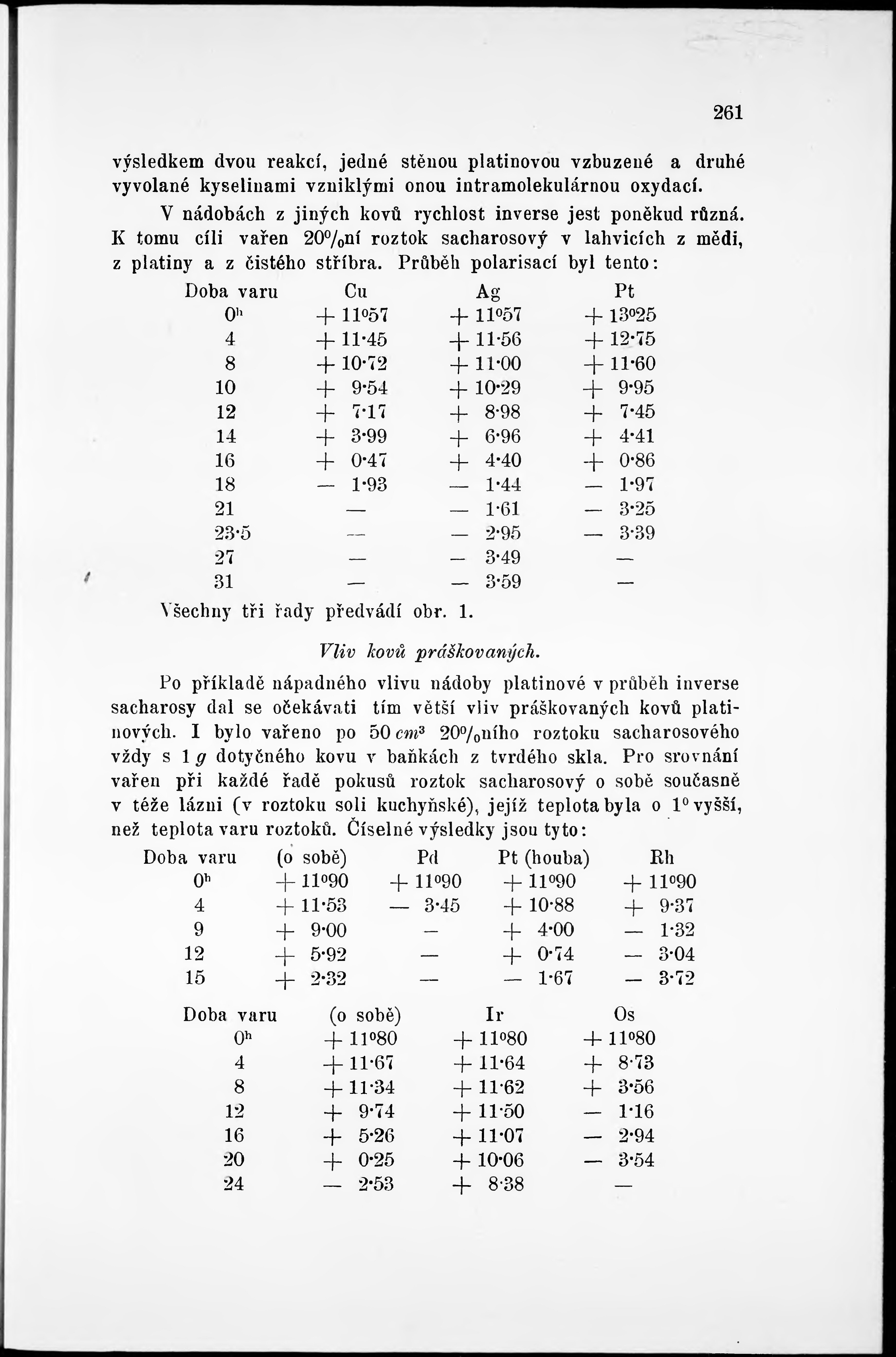 261

výsledkem dvou reakcí, jedné stěnou platinovou vzbuzené a druhé vyvolané kyselinami vzniklými onou intramolekulárnou oxydací.

V nádobách z jiných kovů rychlost inverse jest poněkud různá. K tomu cíli vařen 20%ní roztok sacharosový v lahvicích z mědi, z platiny a z čistého stříbra. Průběh polarisací byl tento:

| Doba varu | Cu | Ag | Pt |
|---|---|---|---|
| $0^h$ | + 11°57 | + 11°57 | + 13°25 |
| 4 | + 11·45 | + 11·56 | + 12·75 |
| 8 | + 10·72 | + 11·00 | + 11·60 |
| 10 | + 9·54 | + 10·29 | + 9·95 |
| 12 | + 7·17 | + 8·98 | + 7·45 |
| 14 | + 3·99 | + 6·96 | + 4·41 |
| 16 | + 0·47 | + 4·40 | + 0·86 |
| 18 | — 1·93 | — 1·44 | — 1·97 |
| 21 | — | — 1·61 | — 3·25 |
| 23·5 | — | — 2·95 | — 3·39 |
| 27 | — | — 3·49 | — |
| 31 | — | — 3·59 | — |

Všechny tři řady předvádí obr. 1.

Vliv kovů práškovaných.

Po příkladě nápadného vlivu nádoby platinové v průběh inverse sacharosy dal se očekávati tím větší vliv práškovaných kovů platinových. I bylo vařeno po 50 $cm^3$ 20%ního roztoku sacharosového vždy s 1 $g$ dotyčného kovu v baňkách z tvrdého skla. Pro srovnání vařen při každé řadě pokusů roztok sacharosový o sobě současně v téže lázni (v roztoku soli kuchyňské), jejíž teplota byla o 1° vyšší, než teplota varu roztoků. Číselné výsledky jsou tyto:

| Doba varu | (o sobě) | Pd | Pt (houba) | Rh |
|---|---|---|---|---|
| $0^h$ | + 11°90 | + 11°90 | + 11°90 | + 11°90 |
| 4 | + 11·53 | — 3·45 | + 10·88 | + 9·37 |
| 9 | + 9·00 | — | + 4·00 | — 1·32 |
| 12 | + 5·92 | — | + 0·74 | — 3·04 |
| 15 | + 2·32 | — | — 1·67 | — 3·72 |

| Doba varu | (o sobě) | Ir | Os |
|---|---|---|---|
| $0^h$ | + 11°80 | + 11°80 | + 11°80 |
| 4 | + 11·67 | + 11·64 | + 8·73 |
| 8 | + 11·34 | + 11·62 | + 3·56 |
| 12 | + 9·74 | + 11·50 | — 1·16 |
| 16 | + 5·26 | + 11·07 | — 2·94 |
| 20 | + 0·25 | + 10·06 | — 3·54 |
| 24 | — 2·53 | + 8·38 | — |